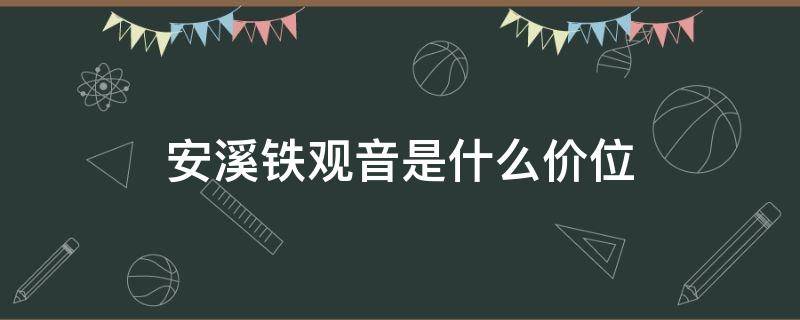 安溪铁观音是什么价位